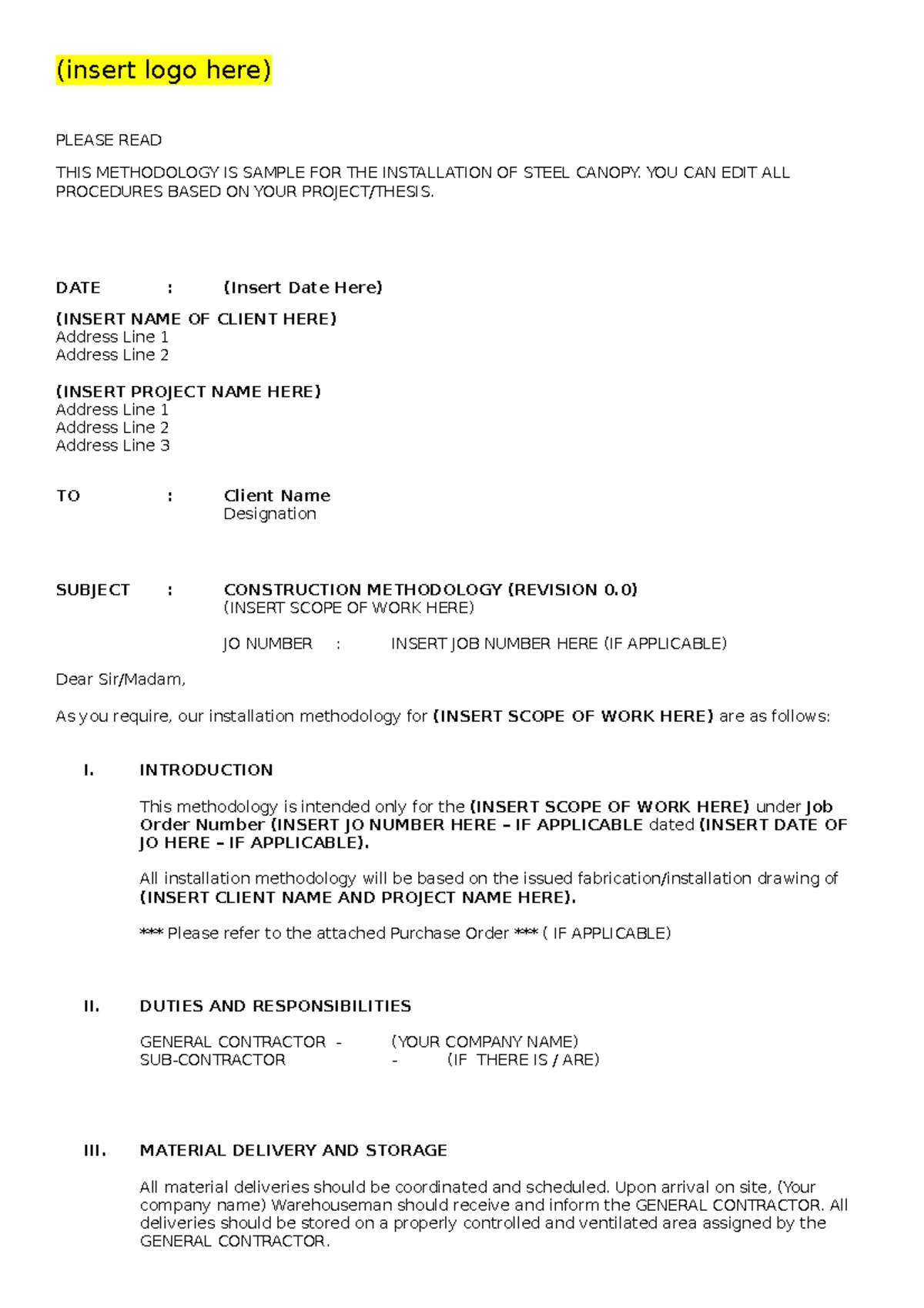 (insert logo here)

PLEASE READ

THIS METHODOLOGY IS SAMPLE FOR THE INSTALLATION OF STEEL CANOPY. YOU CAN EDIT ALL PROCEDURES BASED ON YOUR PROJECT/THESIS.

DATE : (Insert Date Here)

(INSERT NAME OF CLIENT HERE)
Address Line 1
Address Line 2

(INSERT PROJECT NAME HERE)
Address Line 1
Address Line 2
Address Line 3

TO : Client Name
Designation

SUBJECT : CONSTRUCTION METHODOLOGY (REVISION 0.0)
(INSERT SCOPE OF WORK HERE)

JO NUMBER : INSERT JOB NUMBER HERE (IF APPLICABLE)

Dear Sir/Madam,

As you require, our installation methodology for (INSERT SCOPE OF WORK HERE) are as follows:

I. INTRODUCTION

This methodology is intended only for the (INSERT SCOPE OF WORK HERE) under Job Order Number (INSERT JO NUMBER HERE – IF APPLICABLE dated (INSERT DATE OF JO HERE – IF APPLICABLE).

All installation methodology will be based on the issued fabrication/installation drawing of (INSERT CLIENT NAME AND PROJECT NAME HERE).

*** Please refer to the attached Purchase Order *** ( IF APPLICABLE)

II. DUTIES AND RESPONSIBILITIES

GENERAL CONTRACTOR - (YOUR COMPANY NAME)
SUB-CONTRACTOR - (IF THERE IS / ARE)

III. MATERIAL DELIVERY AND STORAGE

All material deliveries should be coordinated and scheduled. Upon arrival on site, (Your company name) Warehouseman should receive and inform the GENERAL CONTRACTOR. All deliveries should be stored on a properly controlled and ventilated area assigned by the GENERAL CONTRACTOR.